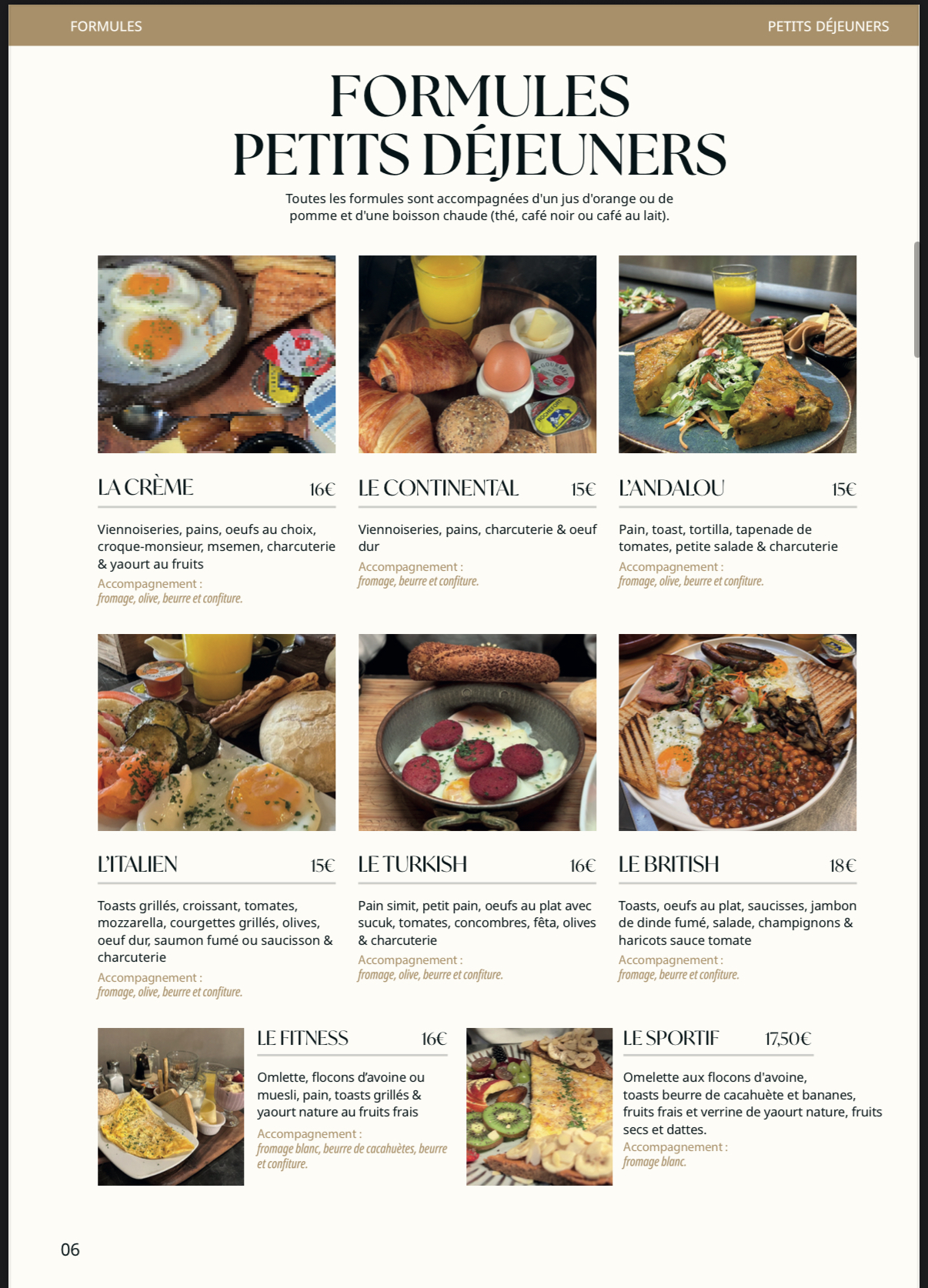 FORMULES

PETITS DÉJEUNERS

FORMULES
PETITS DÉJEUNERS

Toutes les formules sont accompagnées d'un jus d'orange ou de pomme et d'une boisson chaude (thé, café noir ou café au lait).

LA CRÈME 16€

Viennoiseries, pains, oeufs au choix, croque-monsieur, msemen, charcuterie & yaourt au fruits
Accompagnement :
fromage, olive, beurre et confiture.

LE CONTINENTAL 15€

Viennoiseries, pains, charcuterie & oeuf dur
Accompagnement :
fromage, beurre et confiture.

L'ANDALOU 15€

Pain, toast, tortilla, tapenade de tomates, petite salade & charcuterie
Accompagnement :
fromage, olive, beurre et confiture.

L'ITALIEN 15€

Toasts grillés, croissant, tomates, mozzarella, courgettes grillés, olives, oeuf dur, saumon fumé ou saucisson & charcuterie
Accompagnement :
fromage, olive, beurre et confiture.

LE TURKISH 16€

Pain simit, petit pain, oeufs au plat avec sucuk, tomates, concombres, fêta, olives & charcuterie
Accompagnement :
fromage, olive, beurre et confiture.

LE BRITISH 18€

Toasts, oeufs au plat, saucisses, jambon de dinde fumé, salade, champignons & haricots sauce tomate
Accompagnement :
fromage, beurre et confiture.

LE FITNESS 16€

Omlette, flocons d'avoine ou muesli, pain, toasts grillés & yaourt nature au fruits frais
Accompagnement :
fromage blanc, beurre de cacahuètes, beurre et confiture.

LE SPORTIF 17,50€

Omelette aux flocons d'avoine, toasts beurre de cacahuète et bananes, fruits frais et verrine de yaourt nature, fruits secs et dattes.
Accompagnement :
fromage blanc.

06